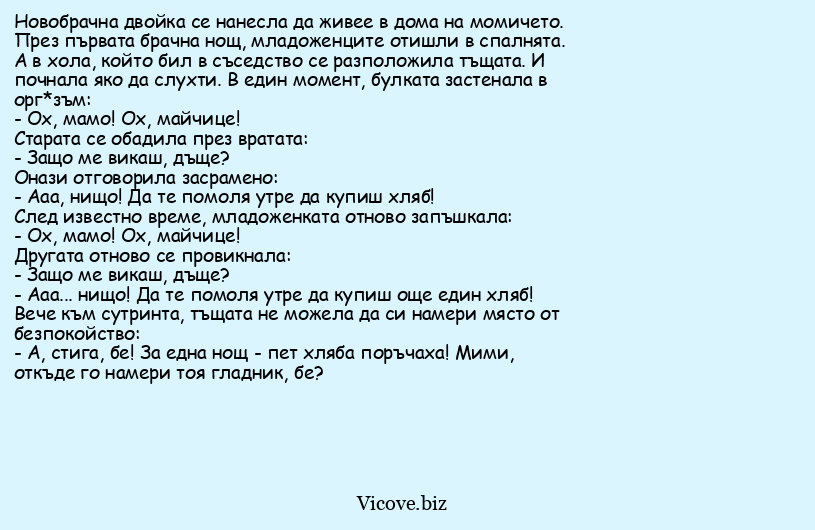 Новобрачна двойка се нанесла да живее в дома на момичето. През първата брачна нощ, младоженците отишли в спалнята. А в хола, който бил в съседство се разположила тъщата. И почнала яко да слухти. В един момент, булката застенала в орг*зъм:
- Ох, мамо! Ох, майчице!
Старата се обадила през вратата:
- Защо ме викаш, дъще?
Онази отговорила засрамено:
- Ааа, нищо! Да те помоля утре да купиш хляб!
След известно време, младоженката отново запъшкала:
- Ох, мамо! Ох, майчице!
Другата отново се провикнала:
- Защо ме викаш, дъще?
- Ааа... нищо! Да те помоля утре да купиш още един хляб!
Вече към сутринта, тъщата не можела да си намери място от безпокойство:
- А, стига, бе! За една нощ - пет хляба поръчаха! Мими, откъде го намери тоя гладник, бе?

Vicove.biz